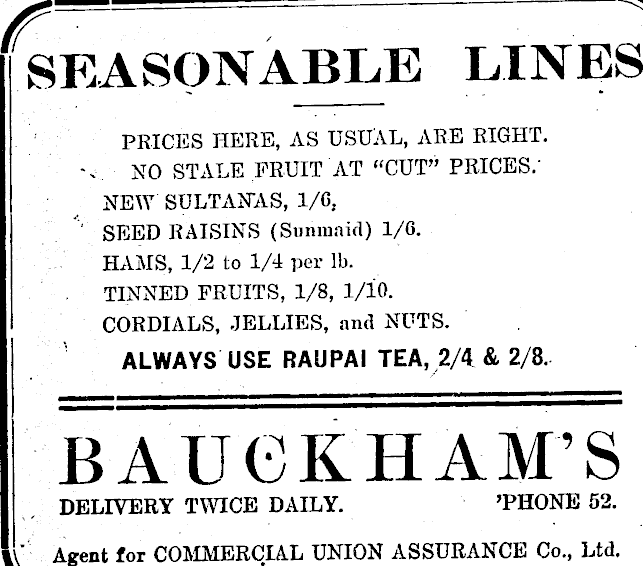 SEASONABLE LINES

PRICES HERE, AS USUAL, ARE RIGHT.

NO STALE FRUIT AT "CUT" PRICES.

NEW SULTANAS, 1/6,

SEED RAISINS (Sunmaid) 1/6.

HAMS, 1/2 to 1/4 per lb.

TINNED FRUITS, 1/8, 1/10.

CORDIALS, JELLIES, and NUTS.

ALWAYS USE RAUPAI TEA, 2/4 & 2/8.

BAUCKHAM'S

DELIVERY TWICE DAILY. 'PHONE 52.

Agent for COMMERCIAL UNION ASSURANCE Co., Ltd.